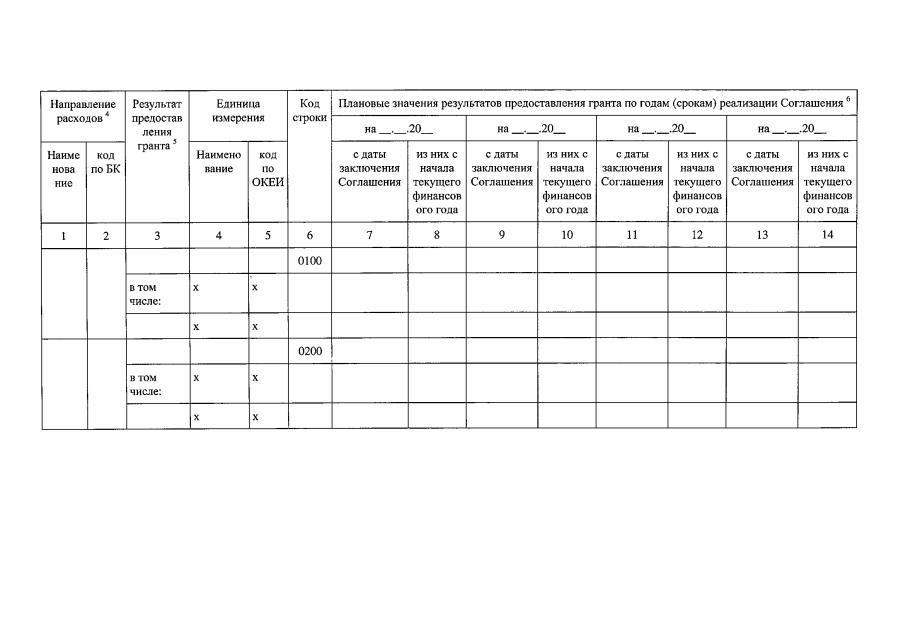 | Направление расходов $^4$ | | Результат предоставления гранта $^5$ | Единица измерения | | Код строки | Плановые значения результатов предоставления гранта по годам (срокам) реализации Соглашения $^6$ | | | | | | | |
|---|---|---|---|---|---|---|---|---|---|---|---|---|---|
| | | | | | | на __.__.20__ | | на __.__.20__ | | на __.__.20__ | | на __.__.20__ | |
| Наименование | код по БК | | Наименование | код по ОКЕИ | | с даты заключения Соглашения | из них с начала текущего финансового года | с даты заключения Соглашения | из них с начала текущего финансового года | с даты заключения Соглашения | из них с начала текущего финансового года | с даты заключения Соглашения | из них с начала текущего финансового года |
| 1 | 2 | 3 | 4 | 5 | 6 | 7 | 8 | 9 | 10 | 11 | 12 | 13 | 14 |
| | | | | | 0100 | | | | | | | | |
| | | в том числе: | x | x | | | | | | | | | |
| | | | x | x | | | | | | | | | |
| | | | | | 0200 | | | | | | | | |
| | | в том числе: | x | x | | | | | | | | | |
| | | | x | x | | | | | | | | | |